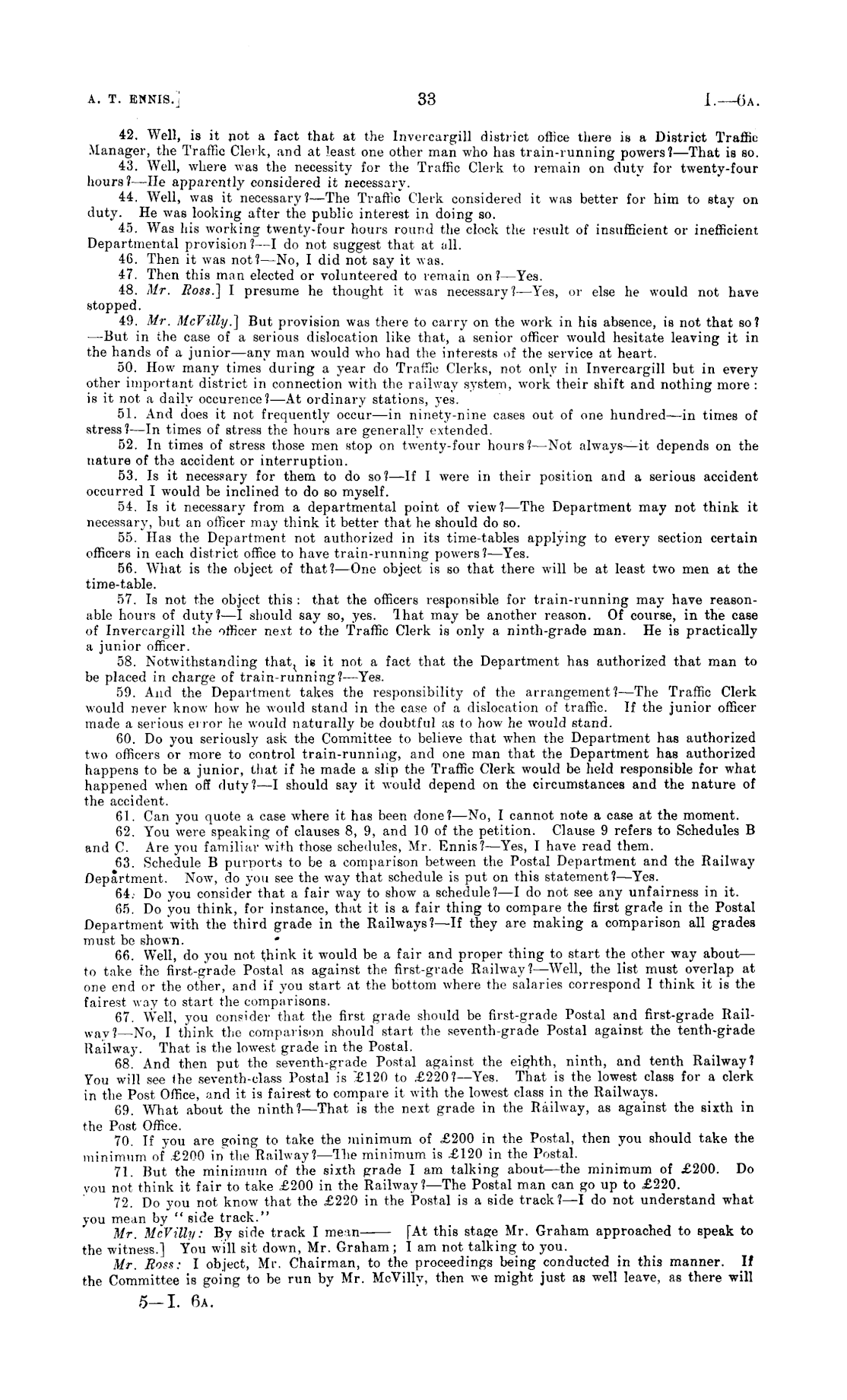 A. T. ENNIS.] 33 I.—6A.

42. Well, is it not a fact that at the Invercargill district office there is a District Traffic Manager, the Traffic Clerk, and at least one other man who has train-running powers?—That is so.

43. Well, where was the necessity for the Traffic Clerk to remain on duty for twenty-four hours?—He apparently considered it necessary.

44. Well, was it necessary?—The Traffic Clerk considered it was better for him to stay on duty. He was looking after the public interest in doing so.

45. Was his working twenty-four hours round the clock the result of insufficient or inefficient Departmental provision?—I do not suggest that at all.

46. Then it was not?—No, I did not say it was.

47. Then this man elected or volunteered to remain on?—Yes.

48. Mr. Ross.] I presume he thought it was necessary?—Yes, or else he would not have stopped.

49. Mr. McVilly.] But provision was there to carry on the work in his absence, is not that so?—But in the case of a serious dislocation like that, a senior officer would hesitate leaving it in the hands of a junior—any man would who had the interests of the service at heart.

50. How many times during a year do Traffic Clerks, not only in Invercargill but in every other important district in connection with the railway system, work their shift and nothing more: is it not a daily occurence?—At ordinary stations, yes.

51. And does it not frequently occur—in ninety-nine cases out of one hundred—in times of stress?—In times of stress the hours are generally extended.

52. In times of stress those men stop on twenty-four hours?—Not always—it depends on the nature of the accident or interruption.

53. Is it necessary for them to do so?—If I were in their position and a serious accident occurred I would be inclined to do so myself.

54. Is it necessary from a departmental point of view?—The Department may not think it necessary, but an officer may think it better that he should do so.

55. Has the Department not authorized in its time-tables applying to every section certain officers in each district office to have train-running powers?—Yes.

56. What is the object of that?—One object is so that there will be at least two men at the time-table.

57. Is not the object this: that the officers responsible for train-running may have reasonable hours of duty?—I should say so, yes. That may be another reason. Of course, in the case of Invercargill the officer next to the Traffic Clerk is only a ninth-grade man. He is practically a junior officer.

58. Notwithstanding that, is it not a fact that the Department has authorized that man to be placed in charge of train-running?—Yes.

59. And the Department takes the responsibility of the arrangement?—The Traffic Clerk would never know how he would stand in the case of a dislocation of traffic. If the junior officer made a serious error he would naturally be doubtful as to how he would stand.

60. Do you seriously ask the Committee to believe that when the Department has authorized two officers or more to control train-running, and one man that the Department has authorized happens to be a junior, that if he made a slip the Traffic Clerk would be held responsible for what happened when off duty?—I should say it would depend on the circumstances and the nature of the accident.

61. Can you quote a case where it has been done?—No, I cannot note a case at the moment.

62. You were speaking of clauses 8, 9, and 10 of the petition. Clause 9 refers to Schedules B and C. Are you familiar with those schedules, Mr. Ennis?—Yes, I have read them.

63. Schedule B purports to be a comparison between the Postal Department and the Railway Department. Now, do you see the way that schedule is put on this statement?—Yes.

64. Do you consider that a fair way to show a schedule?—I do not see any unfairness in it.

65. Do you think, for instance, that it is a fair thing to compare the first grade in the Postal Department with the third grade in the Railways?—If they are making a comparison all grades must be shown.

66. Well, do you not think it would be a fair and proper thing to start the other way about—to take the first-grade Postal as against the first-grade Railway?—Well, the list must overlap at one end or the other, and if you start at the bottom where the salaries correspond I think it is the fairest way to start the comparisons.

67. Well, you consider that the first grade should be first-grade Postal and first-grade Railway?—No, I think the comparison should start the seventh-grade Postal against the tenth-grade Railway. That is the lowest grade in the Postal.

68. And then put the seventh-grade Postal against the eighth, ninth, and tenth Railway? You will see the seventh-class Postal is £120 to £220?—Yes. That is the lowest class for a clerk in the Post Office, and it is fairest to compare it with the lowest class in the Railways.

69. What about the ninth?—That is the next grade in the Railway, as against the sixth in the Post Office.

70. If you are going to take the minimum of £200 in the Postal, then you should take the minimum of £200 in the Railway?—The minimum is £120 in the Postal.

71. But the minimum of the sixth grade I am talking about—the minimum of £200. Do you not think it fair to take £200 in the Railway?—The Postal man can go up to £220.

72. Do you not know that the £220 in the Postal is a side track?—I do not understand what you mean by "side track."

Mr. McVilly: By side track I mean—— [At this stage Mr. Graham approached to speak to the witness.] You will sit down, Mr. Graham; I am not talking to you.

Mr. Ross: I object, Mr. Chairman, to the proceedings being conducted in this manner. If the Committee is going to be run by Mr. McVilly, then we might just as well leave, as there will

5—I. 6A.